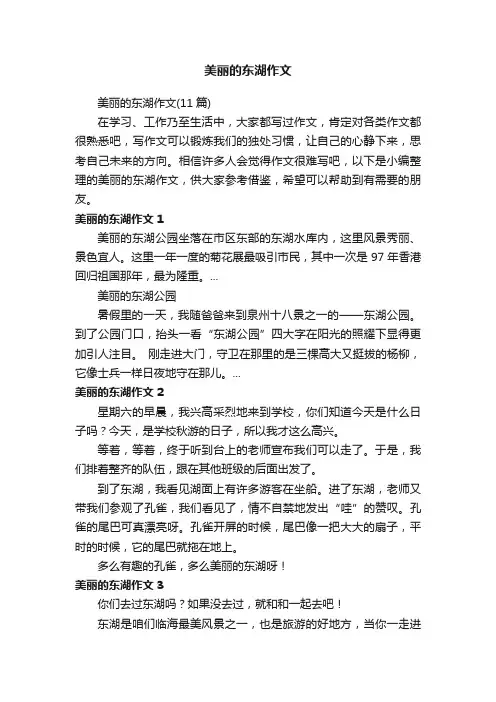 美丽的东湖作文

美丽的东湖作文(11 篇)

在学习、工作乃至生活中，大家都写过作文，肯定对各类作文都很熟悉吧，写作文可以锻炼我们的独处习惯，让自己的心静下来，思考自己未来的方向。相信许多人会觉得作文很难写吧，以下是小编整理的美丽的东湖作文，供大家参考借鉴，希望可以帮助到有需要的朋友。

美丽的东湖作文 1

美丽的东湖公园坐落在市区东部的东湖水库内，这里风景秀丽、景色宜人。这里一年一度的菊花展最吸引市民，其中一次是 97 年香港回归祖国那年，最为隆重。...

美丽的东湖公园

暑假里的一天，我随爸爸来到泉州十八景之一的——东湖公园。到了公园门口，抬头一看“东湖公园”四大字在阳光的照耀下显得更加引人注目。 刚走进大门，守卫在那里的是三棵高大又挺拔的杨柳，它像士兵一样日夜地守在那儿。...

美丽的东湖作文 2

星期六的早晨，我兴高采烈地来到学校，你们知道今天是什么日子吗？今天，是学校秋游的日子，所以我才这么高兴。

等着，等着，终于听到台上的老师宣布我们可以走了。于是，我们排着整齐的队伍，跟在其他班级的后面出发了。

到了东湖，我看见湖面上有许多游客在坐船。进了东湖，老师又带我们参观了孔雀，我们看见了，情不自禁地发出“哇”的赞叹。孔雀的尾巴可真漂亮呀。孔雀开屏的时候，尾巴像一把大大的扇子，平时的时候，它的尾巴就拖在地上。

多么有趣的孔雀，多么美丽的东湖呀！

美丽的东湖作文 3

你们去过东湖吗？如果没去过，就和和一起去吧！

东湖是咱们临海最美风景之一，也是旅游的好地方，当你一走进